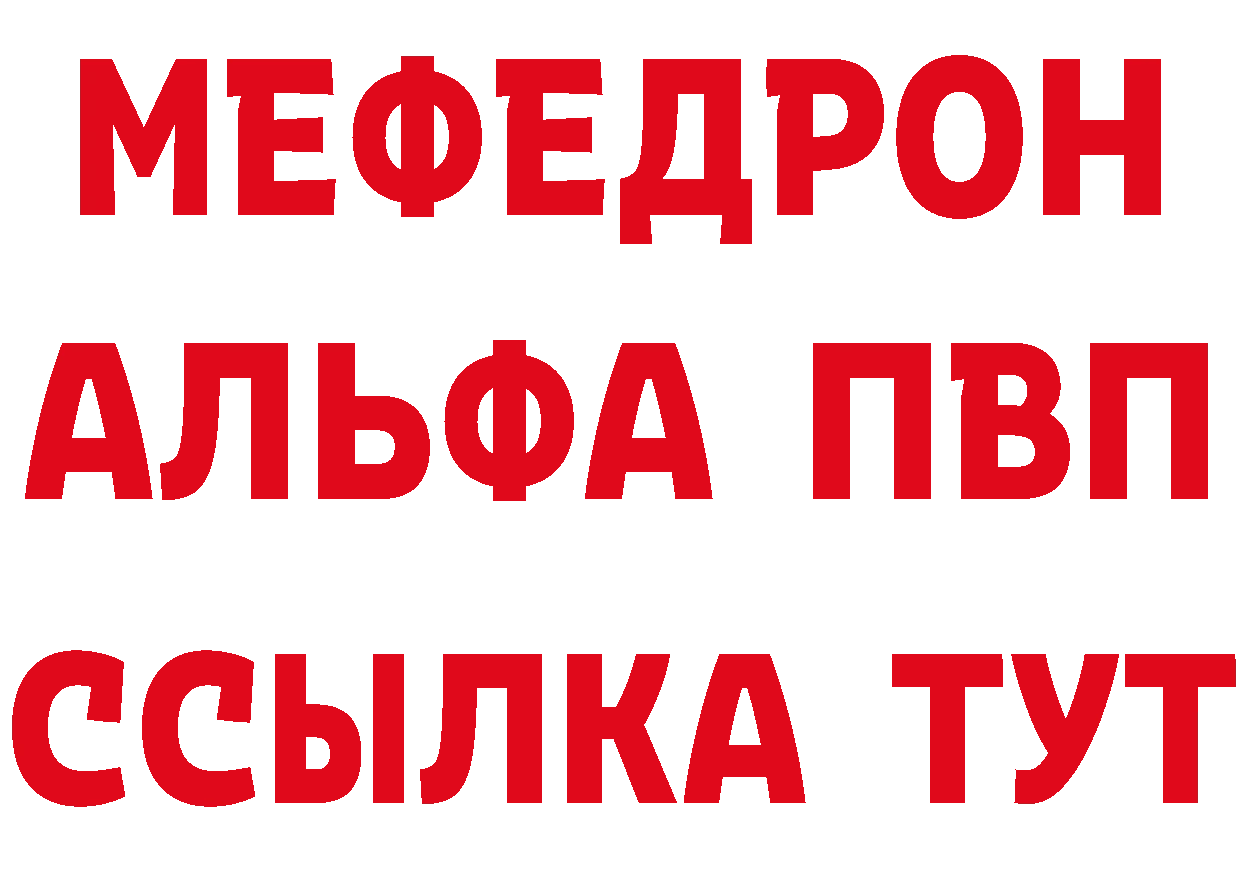 МЕФЕДРОН
АЛЬФА ПВП
ССЫЛКА ТУТ